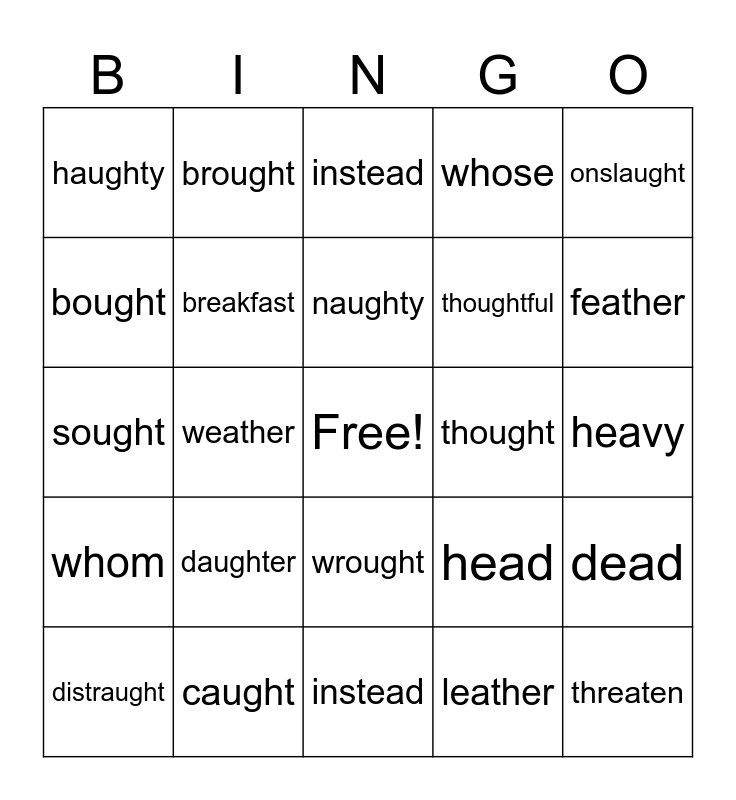 | B | I | N | G | O |
|---|---|---|---|---|
| haughty | brought | instead | whose | onslaught |
| bought | breakfast | naughty | thoughtful | feather |
| sought | weather | Free! | thought | heavy |
| whom | daughter | wrought | head | dead |
| distraught | caught | instead | leather | threaten |